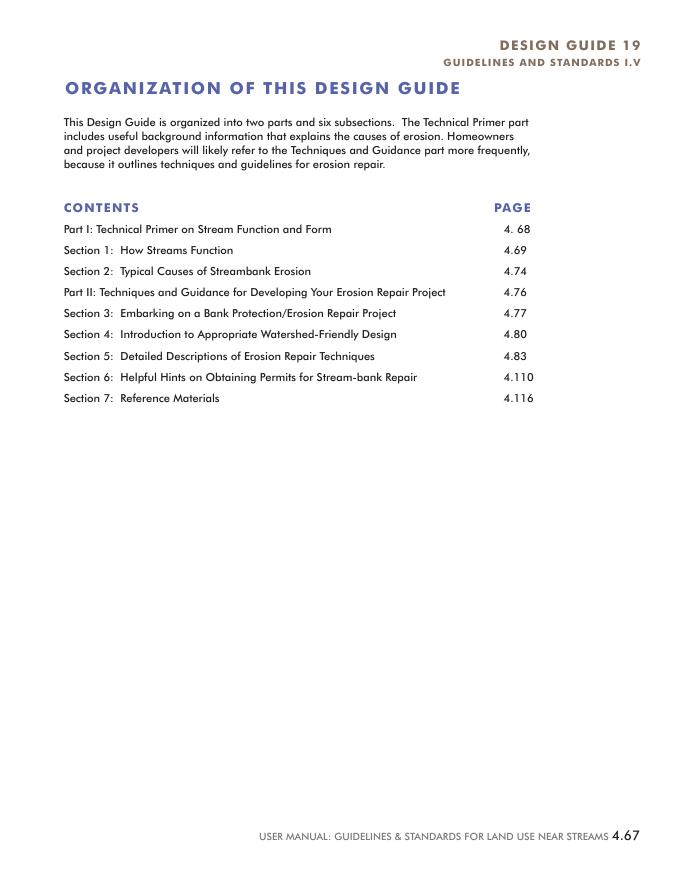 DESIGN GUIDE 19
GUIDELINES AND STANDARDS I.V

ORGANIZATION OF THIS DESIGN GUIDE

This Design Guide is organized into two parts and six subsections. The Technical Primer part includes useful background information that explains the causes of erosion. Homeowners and project developers will likely refer to the Techniques and Guidance part more frequently, because it outlines techniques and guidelines for erosion repair.

| CONTENTS | PAGE |
|---|---|
| Part I: Technical Primer on Stream Function and Form | 4. 68 |
| Section 1: How Streams Function | 4.69 |
| Section 2: Typical Causes of Streambank Erosion | 4.74 |
| Part II: Techniques and Guidance for Developing Your Erosion Repair Project | 4.76 |
| Section 3: Embarking on a Bank Protection/Erosion Repair Project | 4.77 |
| Section 4: Introduction to Appropriate Watershed-Friendly Design | 4.80 |
| Section 5: Detailed Descriptions of Erosion Repair Techniques | 4.83 |
| Section 6: Helpful Hints on Obtaining Permits for Stream-bank Repair | 4.110 |
| Section 7: Reference Materials | 4.116 |

USER MANUAL: GUIDELINES & STANDARDS FOR LAND USE NEAR STREAMS 4.67